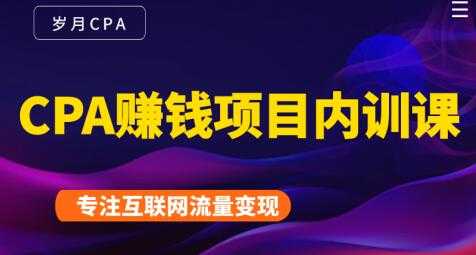 岁月CPA

CPA赚钱项目内训课

专注互联网流量变现